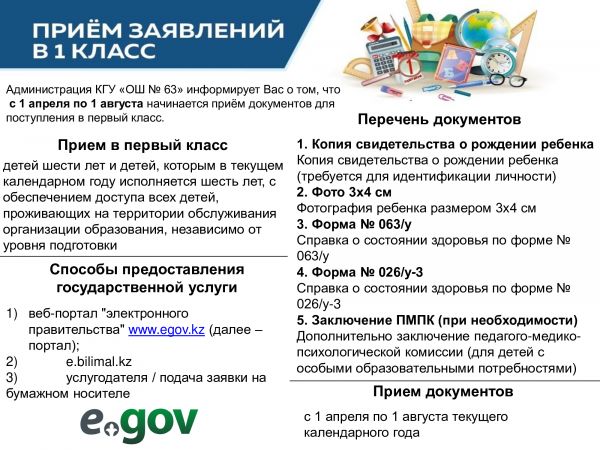 ПРИЁМ ЗАЯВЛЕНИЙ В 1 КЛАСС

Администрация КГУ «ОШ № 63» информирует Вас о том, что с 1 апреля по 1 августа начинается приём документов для поступления в первый класс.

Прием в первый класс

детей шести лет и детей, которым в текущем календарном году исполняется шесть лет, с обеспечением доступа всех детей, проживающих на территории обслуживания организации образования, независимо от уровня подготовки

Способы предоставления государственной услуги

1) веб-портал "электронного правительства" www.egov.kz (далее – портал);
2) e.bilimal.kz
3) услугодателя / подача заявки на бумажном носителе

e.gov

Перечень документов

1. Копия свидетельства о рождении ребенка
Копия свидетельства о рождении ребенка (требуется для идентификации личности)
2. Фото 3х4 см
Фотография ребенка размером 3х4 см
3. Форма № 063/у
Справка о состоянии здоровья по форме № 063/у
4. Форма № 026/у-3
Справка о состоянии здоровья по форме № 026/у-3
5. Заключение ПМПК (при необходимости)
Дополнительно заключение педагого-медико-психологической комиссии (для детей с особыми образовательными потребностями)

Прием документов

с 1 апреля по 1 августа текущего календарного года